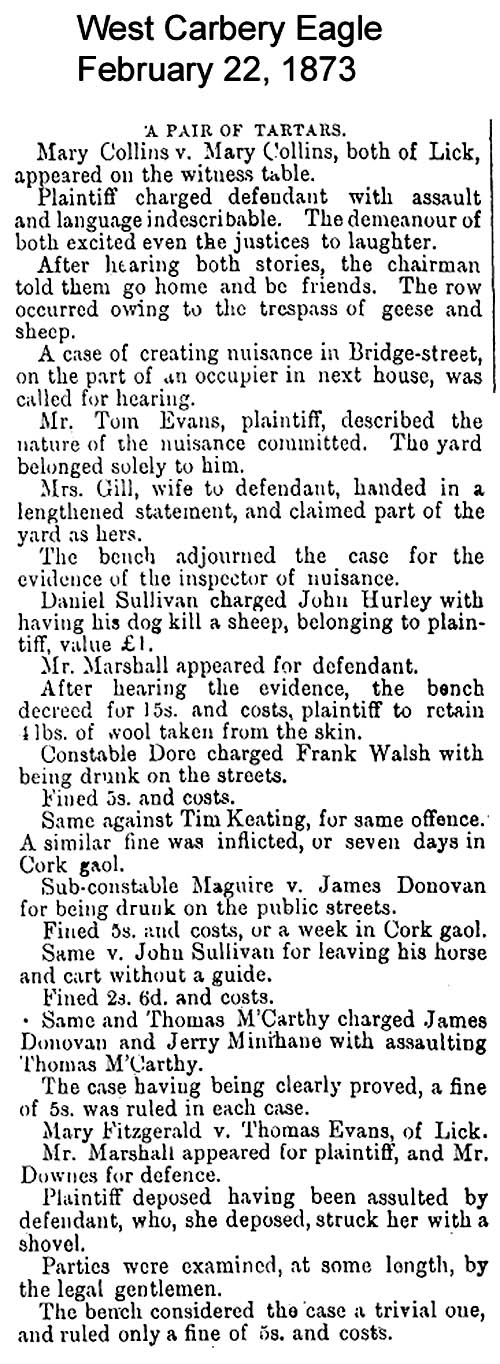 West Carbery Eagle
February 22, 1873

A PAIR OF TARTARS.

Mary Collins v. Mary Collins, both of Lick, appeared on the witness table.

Plaintiff charged defendant with assault and language indescribable. The demeanour of both excited even the justices to laughter.

After hearing both stories, the chairman told them go home and be friends. The row occurred owing to the trespass of geese and sheep.

A case of creating nuisance in Bridge-street, on the part of an occupier in next house, was called for hearing.

Mr. Tom Evans, plaintiff, described the nature of the nuisance committed. The yard belonged solely to him.

Mrs. Gill, wife to defendant, handed in a lengthened statement, and claimed part of the yard as hers.

The bench adjourned the case for the evidence of the inspector of nuisance.

Daniel Sullivan charged John Hurley with having his dog kill a sheep, belonging to plaintiff, value £1.

Mr. Marshall appeared for defendant.

After hearing the evidence, the bench decreed for 15s. and costs, plaintiff to retain 4lbs. of wool taken from the skin.

Constable Dore charged Frank Walsh with being drunk on the streets.

Fined 5s. and costs.

Same against Tim Keating, for same offence. A similar fine was inflicted, or seven days in Cork gaol.

Sub-constable Maguire v. James Donovan for being drunk on the public streets.

Fined 5s. and costs, or a week in Cork gaol.

Same v. John Sullivan for leaving his horse and cart without a guide.

Fined 2s. 6d. and costs.

Same and Thomas M'Carthy charged James Donovan and Jerry Minihane with assaulting Thomas M'Carthy.

The case having being clearly proved, a fine of 5s. was ruled in each case.

Mary Fitzgerald v. Thomas Evans, of Lick.

Mr. Marshall appeared for plaintiff, and Mr. Downes for defence.

Plaintiff deposed having been assulted by defendant, who, she deposed, struck her with a shovel.

Parties were examined, at some length, by the legal gentlemen.

The bench considered the case a trivial one, and ruled only a fine of 5s. and costs.